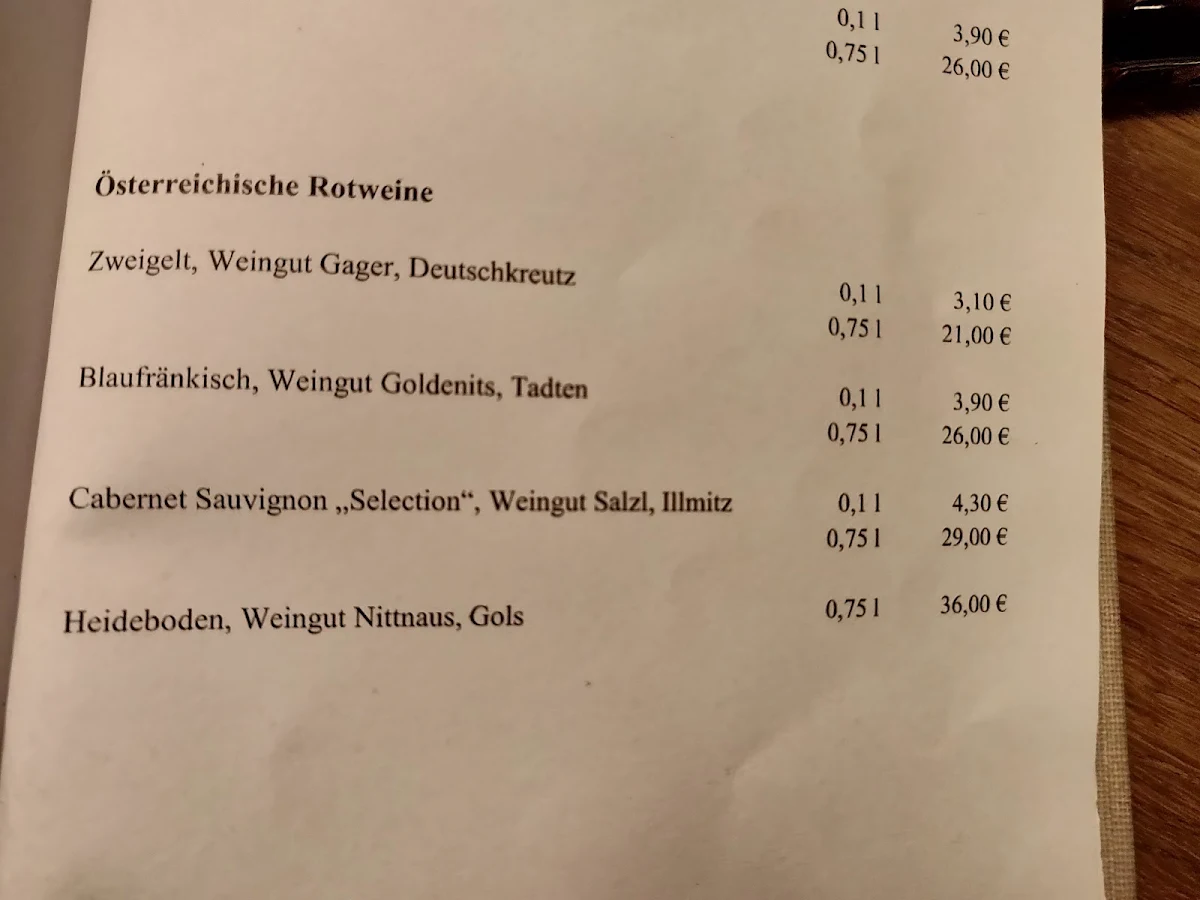 0,1 l 3,90 €
0,75 l 26,00 €

**Österreichische Rotweine**

Zweigelt, Weingut Gager, Deutschkreutz
0,1 l 3,10 €
0,75 l 21,00 €

Blaufränkisch, Weingut Goldenits, Tadten
0,1 l 3,90 €
0,75 l 26,00 €

Cabernet Sauvignon „Selection“, Weingut Salzl, Illmitz 0,1 l 4,30 €
0,75 l 29,00 €

Heideboden, Weingut Nittnaus, Gols 0,75 l 36,00 €